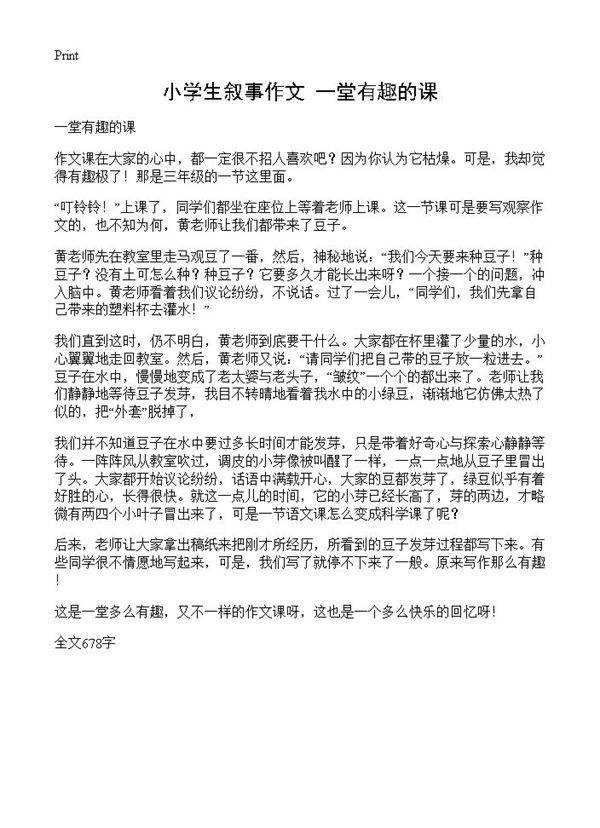 Print

小学生叙事作文 一堂有趣的课

一堂有趣的课

作文课在大家的心中，都一定很不招人喜欢吧？因为你认为它枯燥。可是，我却觉得有趣极了！那是三年级的一节这里面。

“叮铃铃！”上课了，同学们都坐在座位上等着老师上课。这一节课可是要写观察作文的，也不知为何，黄老师让我们都带来了豆子。

黄老师先在教室里走马观豆了一番，然后，神秘地说：“我们今天要来种豆子！”种豆子？没有土可怎么种？种豆子？它要多久才能长出来呀？一个接一个的问题，冲入脑中。黄老师看着我们议论纷纷，不说话。过了一会儿，“同学们，我们先拿自己带来的塑料杯去灌水！”

我们直到这时，仍不明白，黄老师到底要干什么。大家都在杯里灌了少量的水，小心翼翼地走回教室。然后，黄老师又说：“请同学们把自己带的豆子放一粒进去。”豆子在水中，慢慢地变成了老太婆与老头子，“皱纹”一个个的都出来了。老师让我们静静地等待豆子发芽，我目不转睛地看着我水中的小绿豆，渐渐地它仿佛太热了似的，把“外套”脱掉了，

我们并不知道豆子在水中要过多长时间才能发芽，只是带着好奇心与探索心静静等待。一阵阵风从教室吹过，调皮的小芽像被叫醒了一样，一点一点地从豆子里冒出了头。大家都开始议论纷纷，话语中满载开心，大家的豆都发芽了，绿豆似乎有着好胜的心，长得很快。就这一点儿的时间，它的小芽已经长高了，芽的两边，才略微有两四个小叶子冒出来了，可是一节语文课怎么变成科学课了呢？

后来，老师让大家拿出稿纸来把刚才所经历，所看到的豆子发芽过程都写下来。有些同学很不情愿地写起来，可是，我们写了就停不下来了一般。原来写作那么有趣！

这是一堂多么有趣，又不一样的作文课呀，这也是一个多么快乐的回忆呀！

全文678字